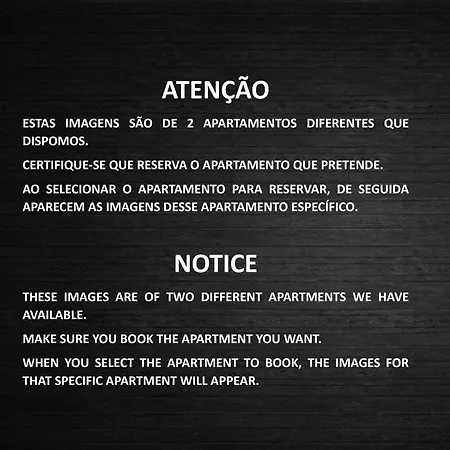 ATENÇÃO

ESTAS IMAGENS SÃO DE 2 APARTAMENTOS DIFERENTES QUE DISPOMOS.

CERTIFIQUE-SE QUE RESERVA O APARTAMENTO QUE PRETENDE.

AO SELECIONAR O APARTAMENTO PARA RESERVAR, DE SEGUIDA APARECEM AS IMAGENS DESSE APARTAMENTO ESPECÍFICO.

NOTICE

THESE IMAGES ARE OF TWO DIFFERENT APARTMENTS WE HAVE AVAILABLE.

MAKE SURE YOU BOOK THE APARTMENT YOU WANT.

WHEN YOU SELECT THE APARTMENT TO BOOK, THE IMAGES FOR THAT SPECIFIC APARTMENT WILL APPEAR.